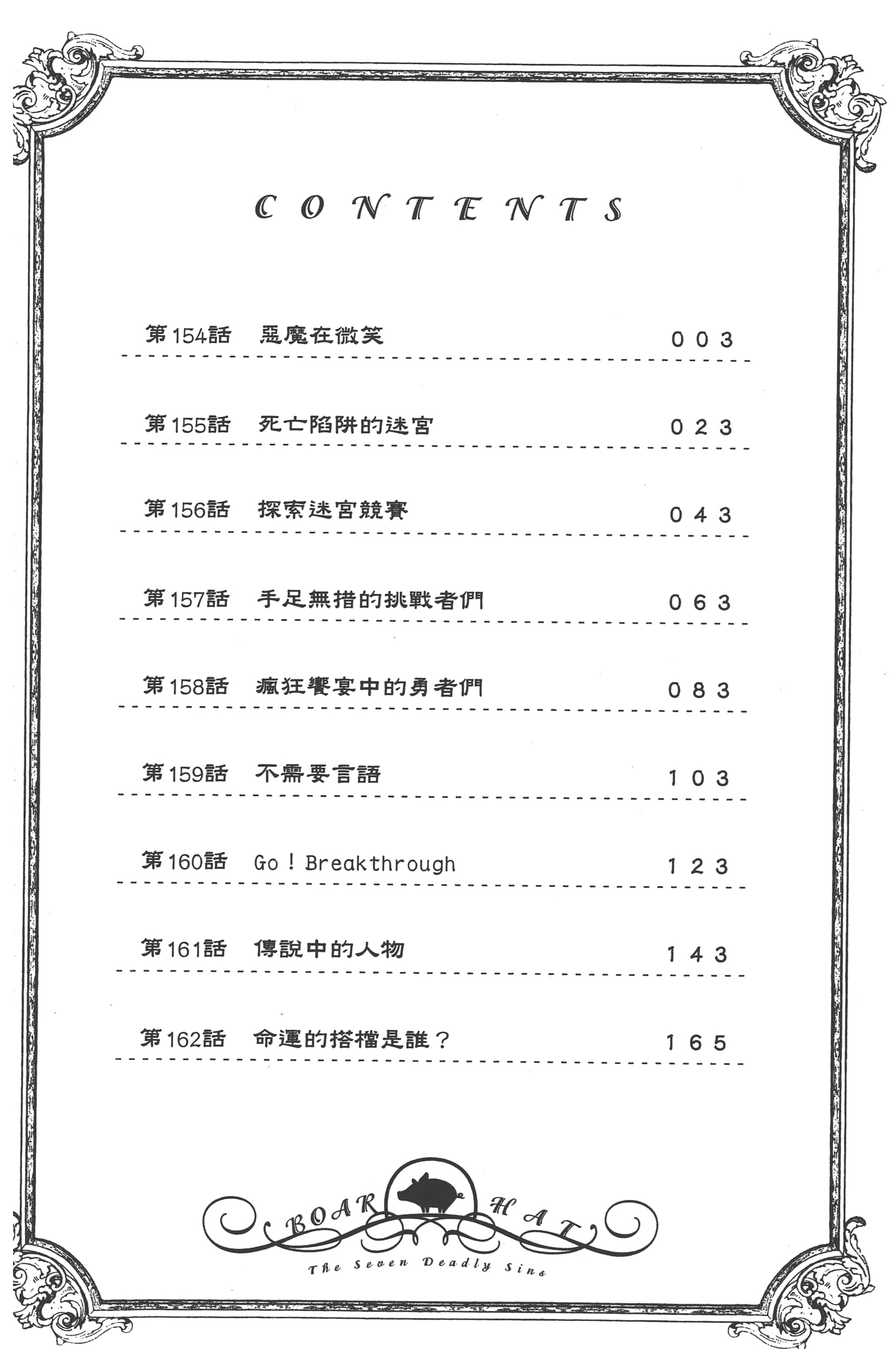 CONTENTS

第154話　惡魔在微笑　003

第155話　死亡陷阱的迷宮　023

第156話　探索迷宮競賽　043

第157話　手足無措的挑戰者們　063

第158話　瘋狂饗宴中的勇者們　083

第159話　不需要言語　103

第160話　Go！Breakthrough　123

第161話　傳說中的人物　143

第162話　命運的搭檔是誰？　165

BOAR HAT
The Seven Deadly Sins